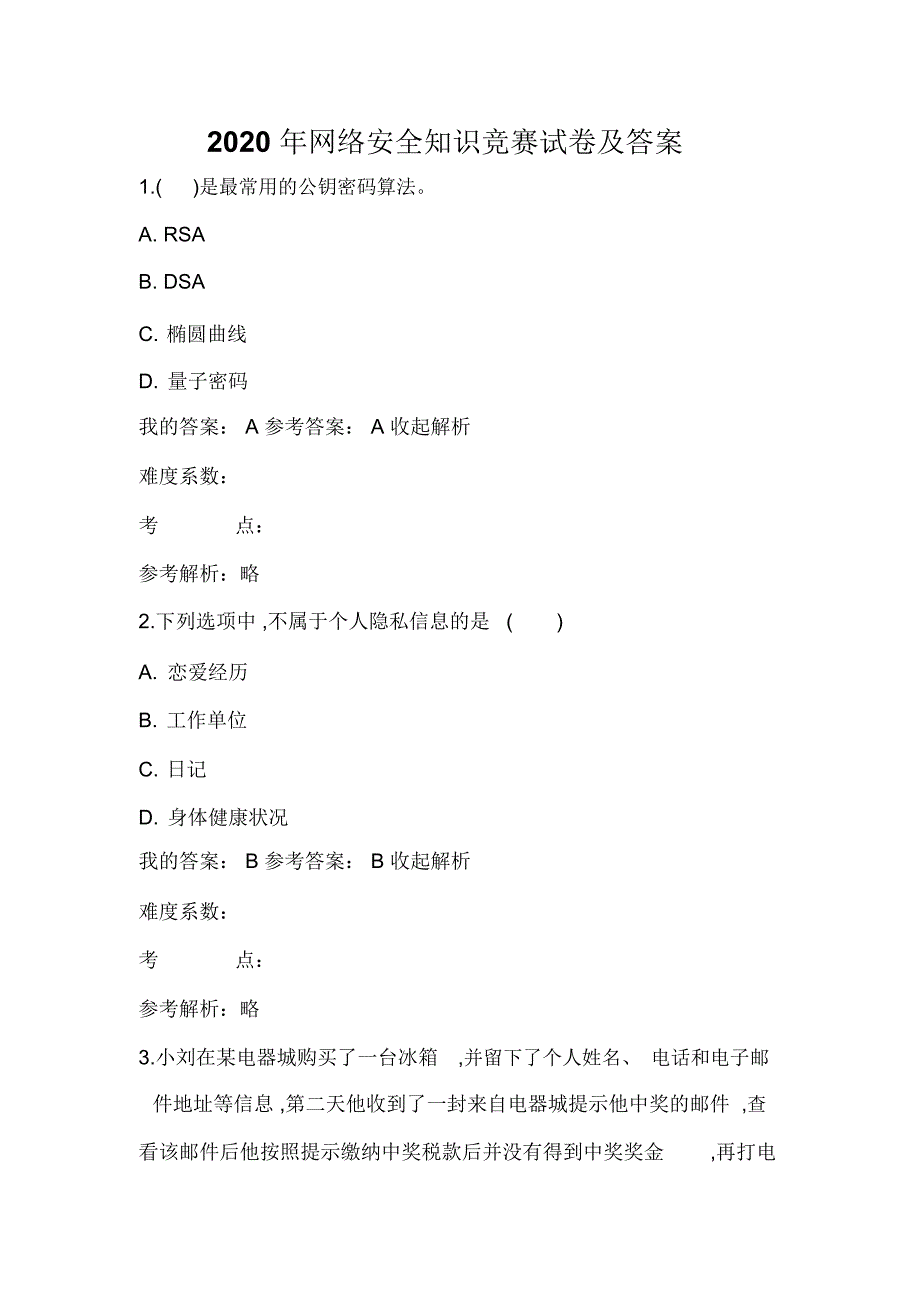 2020 年网络安全知识竞赛试卷及答案

1.(　)是最常用的公钥密码算法。

A. RSA

B. DSA

C. 椭圆曲线

D. 量子密码

我的答案： A 参考答案： A 收起解析

难度系数：

考　　点：

参考解析：略

2.下列选项中 ,不属于个人隐私信息的是 (　)

A. 恋爱经历

B. 工作单位

C. 日记

D. 身体健康状况

我的答案： B 参考答案： B 收起解析

难度系数：

考　　点：

参考解析：略

3.小刘在某电器城购买了一台冰箱 ,并留下了个人姓名、 电话和电子邮件地址等信息 ,第二天他收到了一封来自电器城提示他中奖的邮件 ,查看该邮件后他按照提示缴纳中奖税款后并没有得到中奖奖金 ,再打电